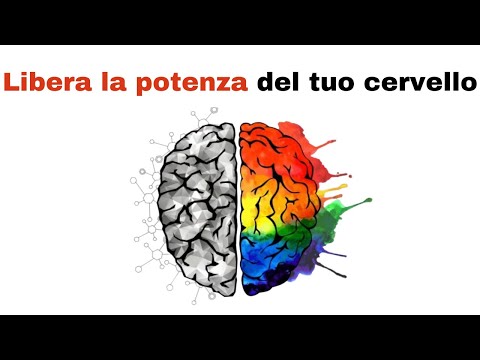 Libera la potenza del tuo cervello